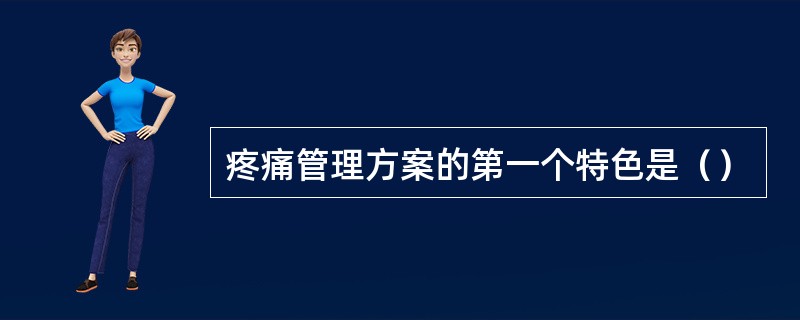 疼痛管理方案的第一个特色是（）